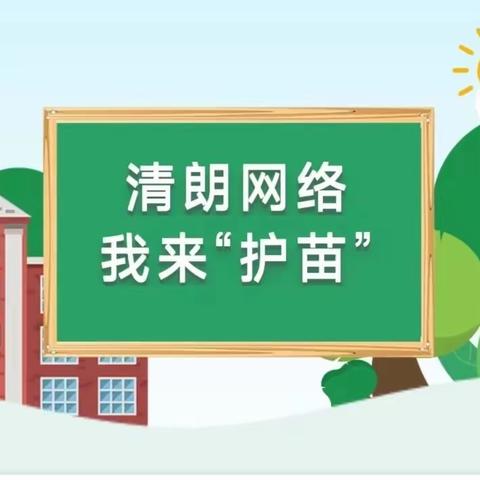 清朗网络
我来“护苗”